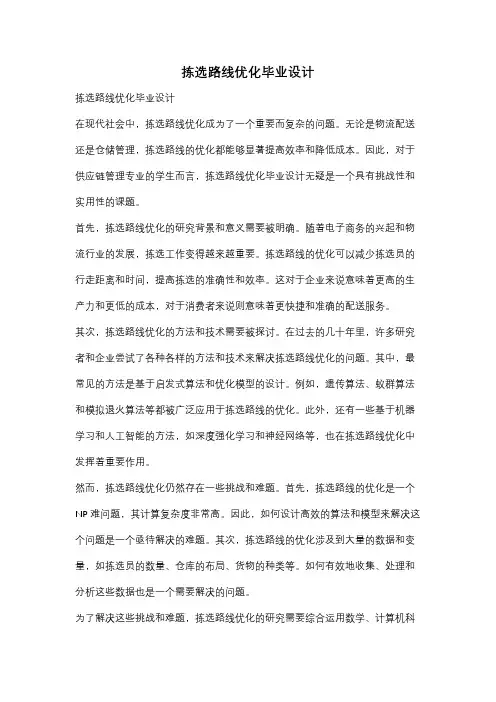 拣选路线优化毕业设计

拣选路线优化毕业设计

在现代社会中，拣选路线优化成为了一个重要而复杂的问题。无论是物流配送还是仓储管理，拣选路线的优化都能够显著提高效率和降低成本。因此，对于供应链管理专业的学生而言，拣选路线优化毕业设计无疑是一个具有挑战性和实用性的课题。

首先，拣选路线优化的研究背景和意义需要被明确。随着电子商务的兴起和物流行业的发展，拣选工作变得越来越重要。拣选路线的优化可以减少拣选员的行走距离和时间，提高拣选的准确性和效率。这对于企业来说意味着更高的生产力和更低的成本，对于消费者来说则意味着更快捷和准确的配送服务。

其次，拣选路线优化的方法和技术需要被探讨。在过去的几十年里，许多研究者和企业尝试了各种各样的方法和技术来解决拣选路线优化的问题。其中，最常见的方法是基于启发式算法和优化模型的设计。例如，遗传算法、蚁群算法和模拟退火算法等都被广泛应用于拣选路线的优化。此外，还有一些基于机器学习和人工智能的方法，如深度强化学习和神经网络等，也在拣选路线优化中发挥着重要作用。

然而，拣选路线优化仍然存在一些挑战和难题。首先，拣选路线的优化是一个NP难问题，其计算复杂度非常高。因此，如何设计高效的算法和模型来解决这个问题是一个亟待解决的难题。其次，拣选路线的优化涉及到大量的数据和变量，如拣选员的数量、仓库的布局、货物的种类等。如何有效地收集、处理和分析这些数据也是一个需要解决的问题。

为了解决这些挑战和难题，拣选路线优化的研究需要综合运用数学、计算机科